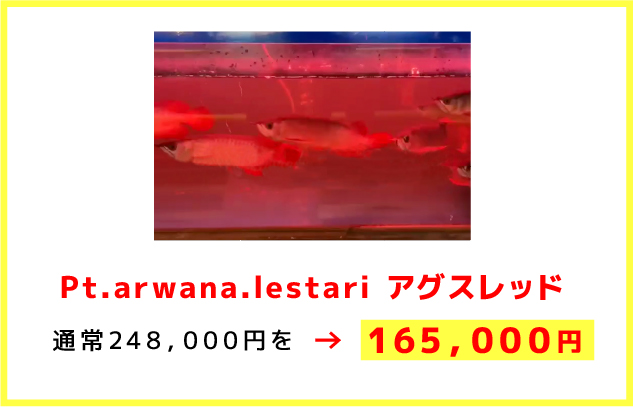 Pt.arwana.lestari アグスレッド

通常248,000円を → 165,000円